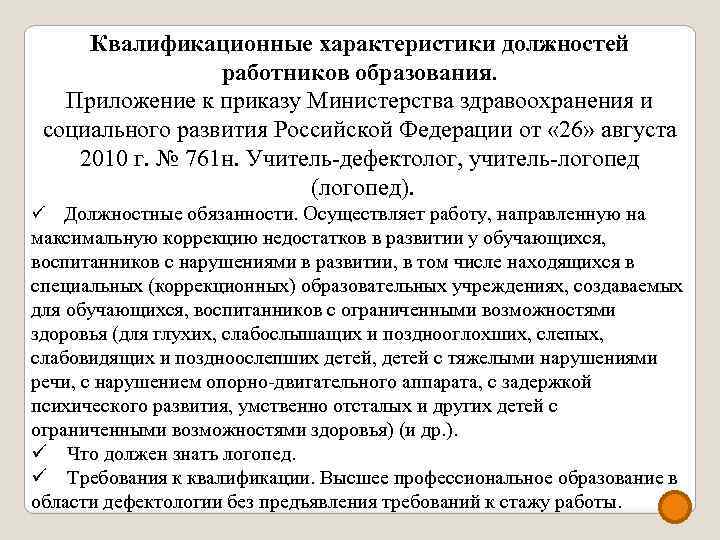 Квалификационные характеристики должностей работников образования.
Приложение к приказу Министерства здравоохранения и социального развития Российской Федерации от «26» августа 2010 г. № 761н. Учитель-дефектолог, учитель-логопед (логопед).

✓ Должностные обязанности. Осуществляет работу, направленную на максимальную коррекцию недостатков в развитии у обучающихся, воспитанников с нарушениями в развитии, в том числе находящихся в специальных (коррекционных) образовательных учреждениях, создаваемых для обучающихся, воспитанников с ограниченными возможностями здоровья (для глухих, слабослышащих и позднооглохших, слепых, слабовидящих и поздноослепших детей, детей с тяжелыми нарушениями речи, с нарушением опорно-двигательного аппарата, с задержкой психического развития, умственно отсталых и других детей с ограниченными возможностями здоровья) (и др.).

✓ Что должен знать логопед.

✓ Требования к квалификации. Высшее профессиональное образование в области дефектологии без предъявления требований к стажу работы.